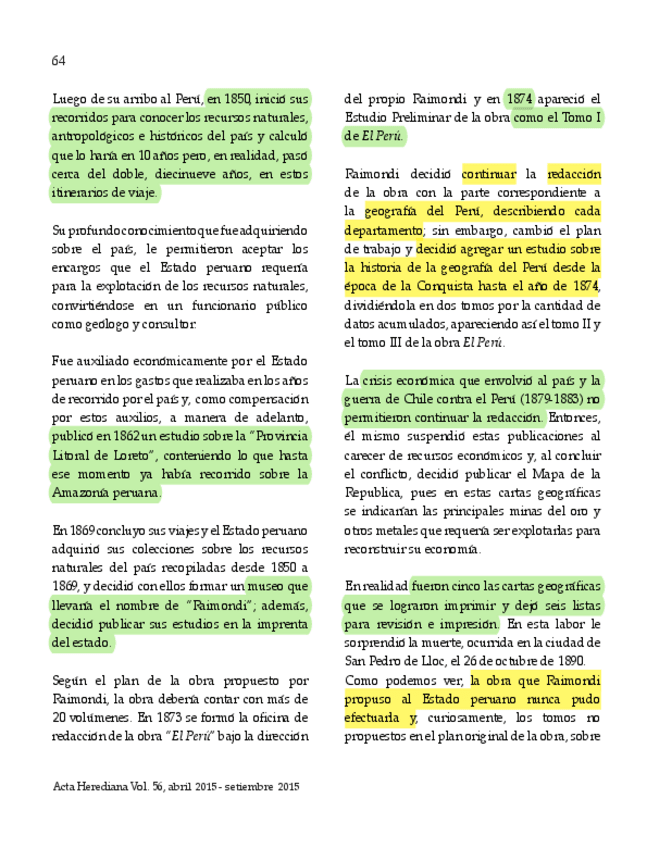 64

Luego de su arribo al Perú, en 1850, inició sus recorridos para conocer los recursos naturales, antropológicos e históricos del país y calculó que lo haría en 10 años pero, en realidad, pasó cerca del doble, diecinueve años, en estos itinerarios de viaje.

Su profundo conocimiento que fue adquiriendo sobre el país, le permitieron aceptar los encargos que el Estado peruano requería para la explotación de los recursos naturales, convirtiéndose en un funcionario público como geólogo y consultor.

Fue auxiliado económicamente por el Estado peruano en los gastos que realizaba en los años de recorrido por el país y, como compensación por estos auxilios, a manera de adelanto, publicó en 1862 un estudio sobre la "Provincia Litoral de Loreto", conteniendo lo que hasta ese momento ya había recorrido sobre la Amazonía peruana.

En 1869 concluyó sus viajes y el Estado peruano adquirió sus colecciones sobre los recursos naturales del país recopiladas desde 1850 a 1869, y decidió con ellos formar un museo que llevaría el nombre de "Raimondi"; además, decidió publicar sus estudios en la imprenta del estado.

Según el plan de la obra propuesto por Raimondi, la obra debería contar con más de 20 volúmenes. En 1873 se formó la oficina de redacción de la obra "El Perú" bajo la dirección del propio Raimondi y en 1874 apareció el Estudio Preliminar de la obra como el Tomo I de El Perú.

Raimondi decidió continuar la redacción de la obra con la parte correspondiente a la geografía del Perú, describiendo cada departamento; sin embargo, cambió el plan de trabajo y decidió agregar un estudio sobre la historia de la geografía del Perú desde la época de la Conquista hasta el año de 1874, dividiéndola en dos tomos por la cantidad de datos acumulados, apareciendo así el tomo II y el tomo III de la obra El Perú.

La crisis económica que envolvió al país y la guerra de Chile contra el Perú (1879-1883) no permitieron continuar la redacción. Entonces, él mismo suspendió estas publicaciones al carecer de recursos económicos y, al concluir el conflicto, decidió publicar el Mapa de la Republica, pues en estas cartas geográficas se indicarían las principales minas del oro y otros metales que requería ser explotarlas para reconstruir su economía.

En realidad fueron cinco las cartas geográficas que se lograron imprimir y dejó seis listas para revisión e impresión. En esta labor le sorprendió la muerte, ocurrida en la ciudad de San Pedro de Lloc, el 26 de octubre de 1890. Como podemos ver, la obra que Raimondi propuso al Estado peruano nunca pudo efectuarla y, curiosamente, los tomos no propuestos en el plan original de la obra, sobre

Acta Herediana Vol. 56, abril 2015 - setiembre 2015